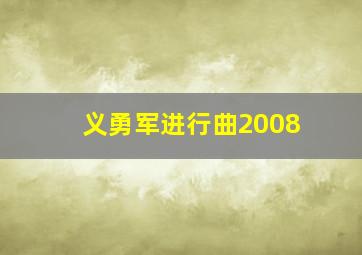 义勇军进行曲2008